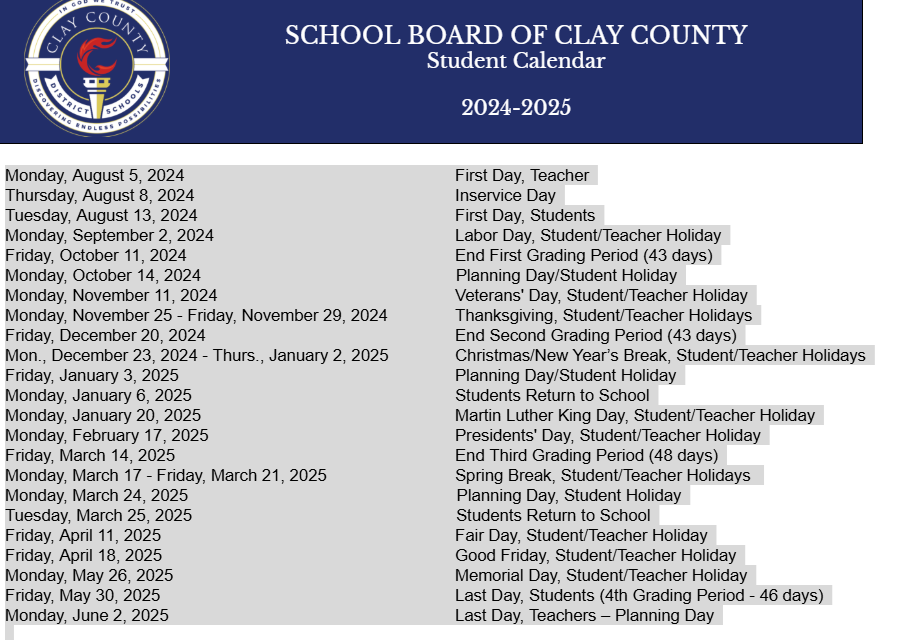 IN GOD WE TRUST
CLAY COUNTY
DISTRICT SCHOOLS
DISCOVERING ENDLESS POSSIBILITIES

SCHOOL BOARD OF CLAY COUNTY
Student Calendar

2024-2025

| | |
|---|---|
| Monday, August 5, 2024 | First Day, Teacher |
| Thursday, August 8, 2024 | Inservice Day |
| Tuesday, August 13, 2024 | First Day, Students |
| Monday, September 2, 2024 | Labor Day, Student/Teacher Holiday |
| Friday, October 11, 2024 | End First Grading Period (43 days) |
| Monday, October 14, 2024 | Planning Day/Student Holiday |
| Monday, November 11, 2024 | Veterans' Day, Student/Teacher Holiday |
| Monday, November 25 - Friday, November 29, 2024 | Thanksgiving, Student/Teacher Holidays |
| Friday, December 20, 2024 | End Second Grading Period (43 days) |
| Mon., December 23, 2024 - Thurs., January 2, 2025 | Christmas/New Year's Break, Student/Teacher Holidays |
| Friday, January 3, 2025 | Planning Day/Student Holiday |
| Monday, January 6, 2025 | Students Return to School |
| Monday, January 20, 2025 | Martin Luther King Day, Student/Teacher Holiday |
| Monday, February 17, 2025 | Presidents' Day, Student/Teacher Holiday |
| Friday, March 14, 2025 | End Third Grading Period (48 days) |
| Monday, March 17 - Friday, March 21, 2025 | Spring Break, Student/Teacher Holidays |
| Monday, March 24, 2025 | Planning Day, Student Holiday |
| Tuesday, March 25, 2025 | Students Return to School |
| Friday, April 11, 2025 | Fair Day, Student/Teacher Holiday |
| Friday, April 18, 2025 | Good Friday, Student/Teacher Holiday |
| Monday, May 26, 2025 | Memorial Day, Student/Teacher Holiday |
| Friday, May 30, 2025 | Last Day, Students (4th Grading Period - 46 days) |
| Monday, June 2, 2025 | Last Day, Teachers – Planning Day |